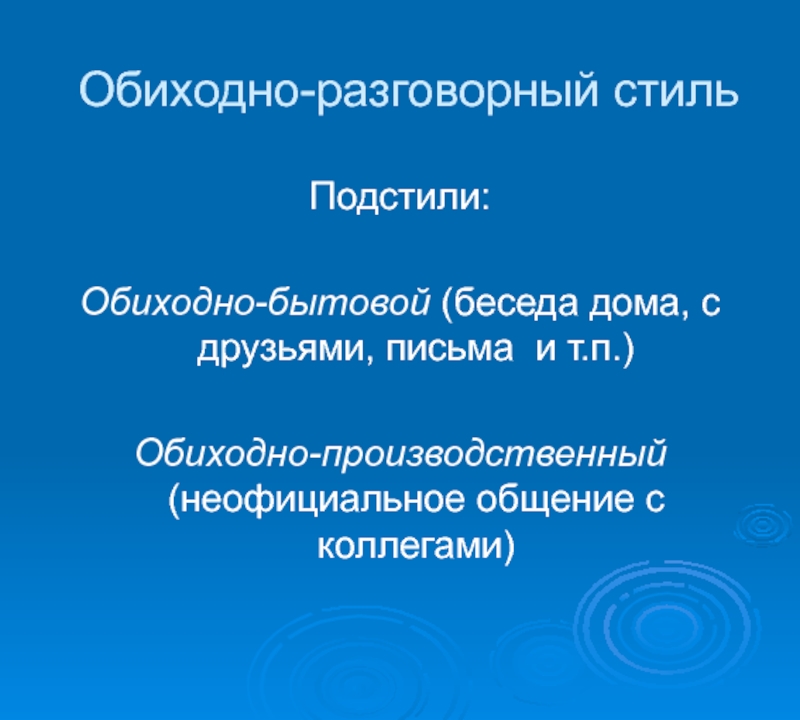 Обиходно-разговорный стиль

Подстили:

Обиходно-бытовой (беседа дома, с друзьями, письма  и т.п.)

Обиходно-производственный (неофициальное общение с коллегами)